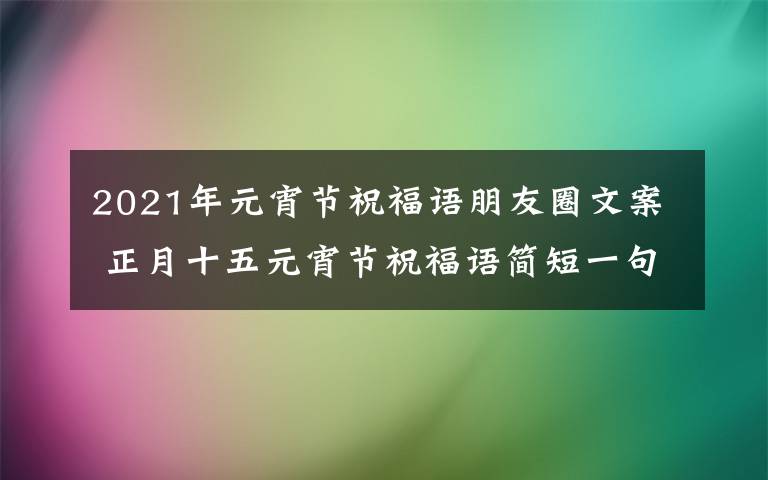 2021年元宵节祝福语朋友圈文案
正月十五元宵节祝福语简短一句